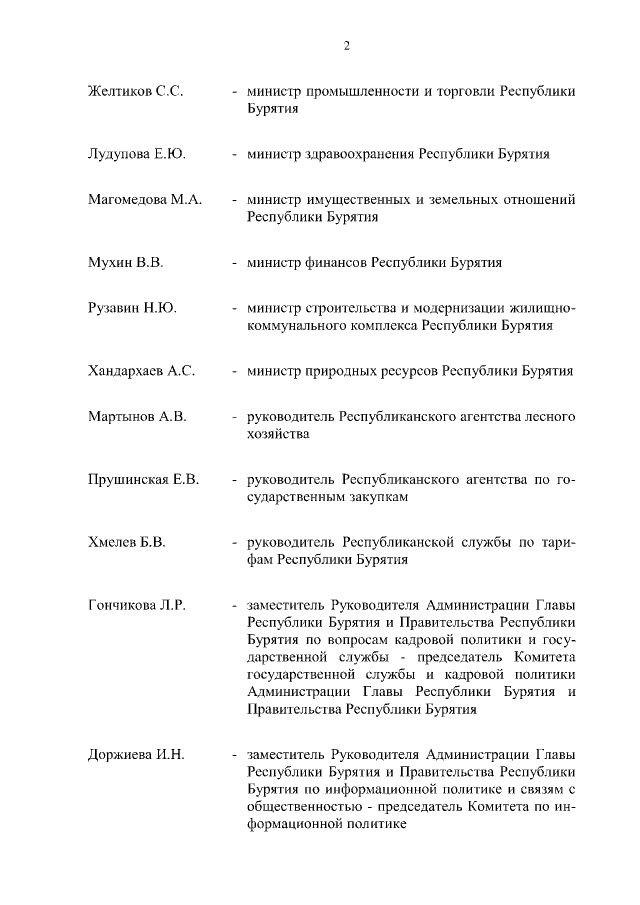 2

Желтиков С.С. - министр промышленности и торговли Республики Бурятия

Лудупова Е.Ю. - министр здравоохранения Республики Бурятия

Магомедова М.А. - министр имущественных и земельных отношений Республики Бурятия

Мухин В.В. - министр финансов Республики Бурятия

Рузавин Н.Ю. - министр строительства и модернизации жилищно-коммунального комплекса Республики Бурятия

Хандархаев А.С. - министр природных ресурсов Республики Бурятия

Мартынов А.В. - руководитель Республиканского агентства лесного хозяйства

Прушинская Е.В. - руководитель Республиканского агентства по государственным закупкам

Хмелев Б.В. - руководитель Республиканской службы по тарифам Республики Бурятия

Гончикова Л.Р. - заместитель Руководителя Администрации Главы Республики Бурятия и Правительства Республики Бурятия по вопросам кадровой политики и государственной службы - председатель Комитета государственной службы и кадровой политики Администрации Главы Республики Бурятия и Правительства Республики Бурятия

Доржиева И.Н. - заместитель Руководителя Администрации Главы Республики Бурятия и Правительства Республики Бурятия по информационной политике и связям с общественностью - председатель Комитета по информационной политике